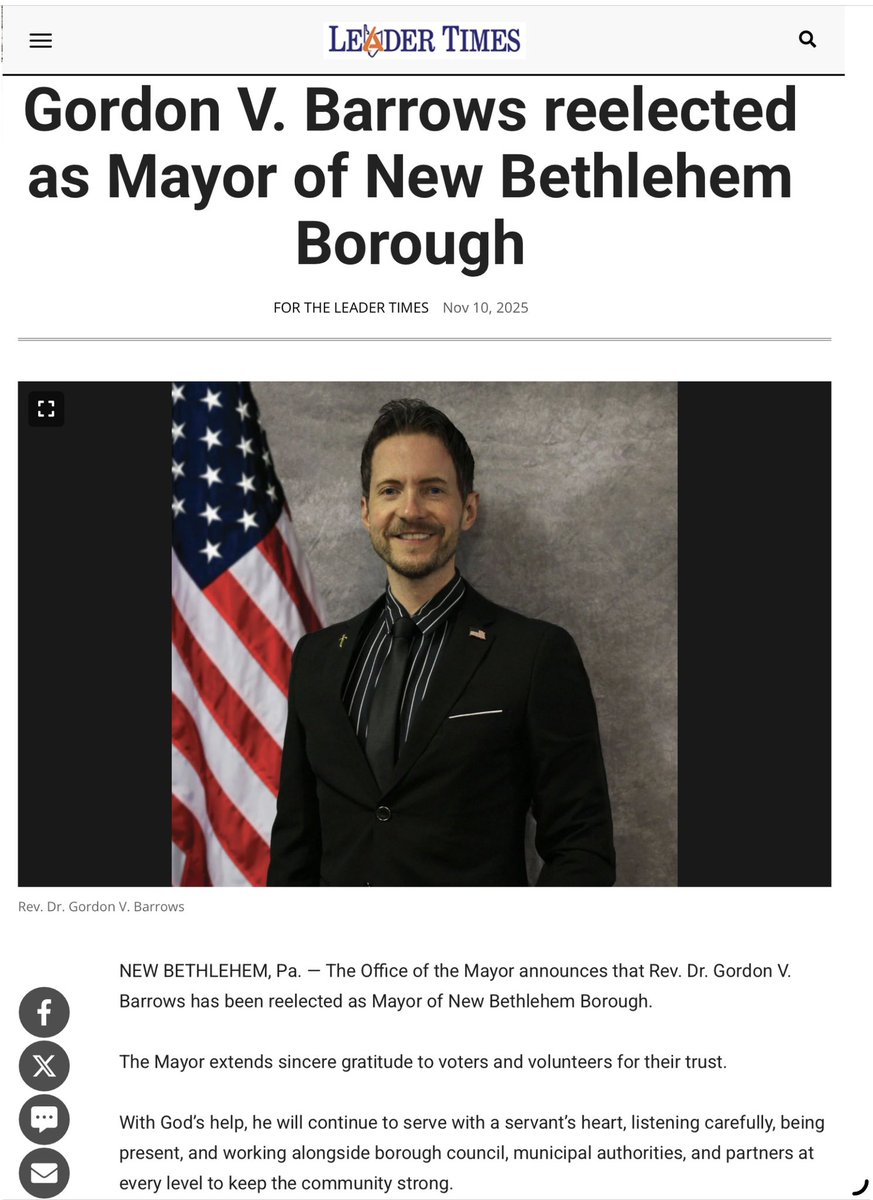 LEADER TIMES

Gordon V. Barrows reelected as Mayor of New Bethlehem Borough

FOR THE LEADER TIMES Nov 10, 2025

Rev. Dr. Gordon V. Barrows

NEW BETHLEHEM, Pa. — The Office of the Mayor announces that Rev. Dr. Gordon V. Barrows has been reelected as Mayor of New Bethlehem Borough.

The Mayor extends sincere gratitude to voters and volunteers for their trust.

With God's help, he will continue to serve with a servant's heart, listening carefully, being present, and working alongside borough council, municipal authorities, and partners at every level to keep the community strong.